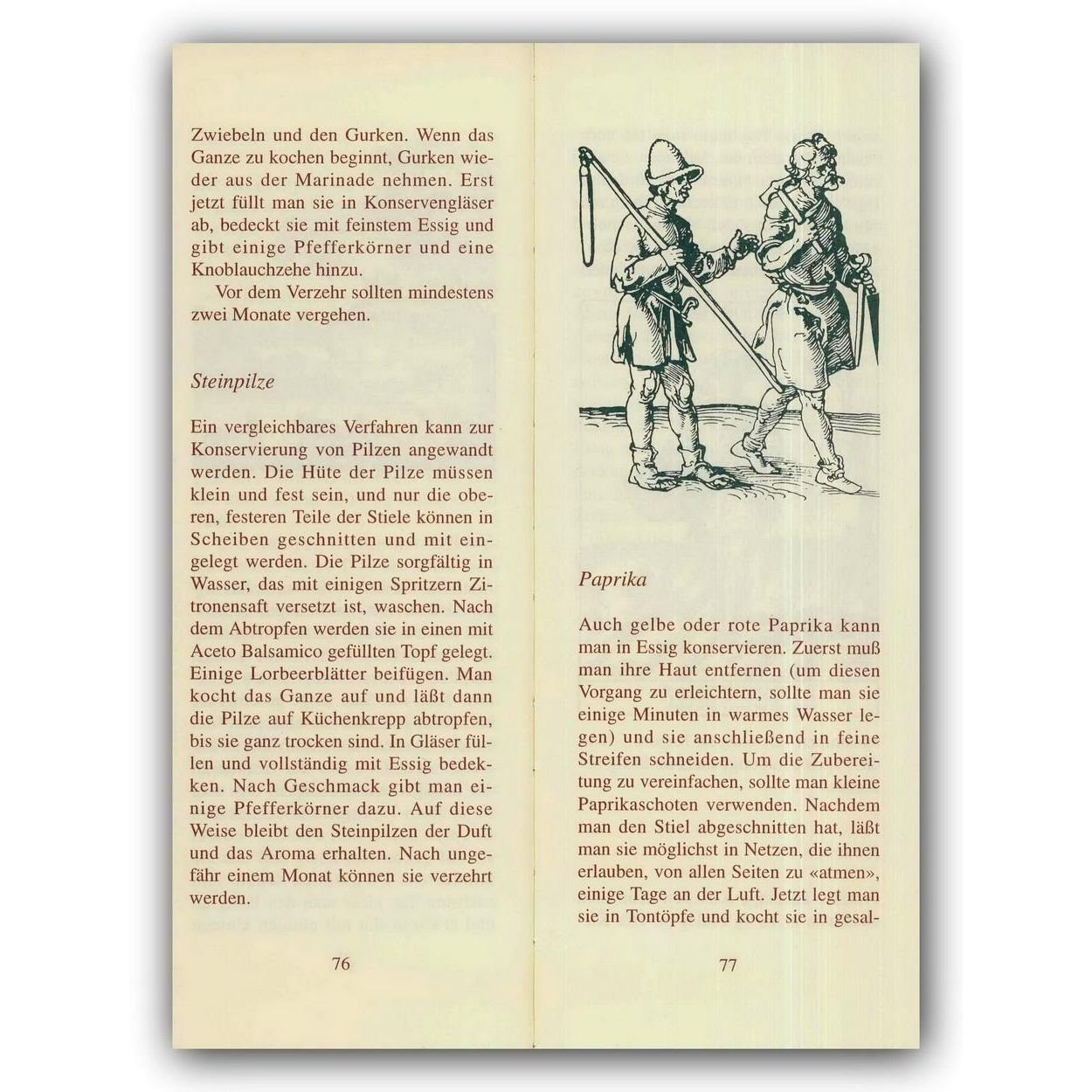 Zwiebeln und den Gurken. Wenn das Ganze zu kochen beginnt, Gurken wieder aus der Marinade nehmen. Erst jetzt füllt man sie in Konservengläser ab, bedeckt sie mit feinstem Essig und gibt einige Pfefferkörner und eine Knoblauchzehe hinzu.

Vor dem Verzehr sollten mindestens zwei Monate vergehen.

Steinpilze

Ein vergleichbares Verfahren kann zur Konservierung von Pilzen angewandt werden. Die Hüte der Pilze müssen klein und fest sein, und nur die oberen, festeren Teile der Stiele können in Scheiben geschnitten und mit eingelegt werden. Die Pilze sorgfältig in Wasser, das mit einigen Spritzern Zitronensaft versetzt ist, waschen. Nach dem Abtropfen werden sie in einen mit Aceto Balsamico gefüllten Topf gelegt. Einige Lorbeerblätter beifügen. Man kocht das Ganze auf und läßt dann die Pilze auf Küchenkrepp abtropfen, bis sie ganz trocken sind. In Gläser füllen und vollständig mit Essig bedekken. Nach Geschmack gibt man einige Pfefferkörner dazu. Auf diese Weise bleibt den Steinpilzen der Duft und das Aroma erhalten. Nach ungefähr einem Monat können sie verzehrt werden.

76

Paprika

Auch gelbe oder rote Paprika kann man in Essig konservieren. Zuerst muß man ihre Haut entfernen (um diesen Vorgang zu erleichtern, sollte man sie einige Minuten in warmes Wasser legen) und sie anschließend in feine Streifen schneiden. Um die Zubereitung zu vereinfachen, sollte man kleine Paprikaschoten verwenden. Nachdem man den Stiel abgeschnitten hat, läßt man sie möglichst in Netzen, die ihnen erlauben, von allen Seiten zu «atmen», einige Tage an der Luft. Jetzt legt man sie in Tontöpfe und kocht sie in gesal-

77